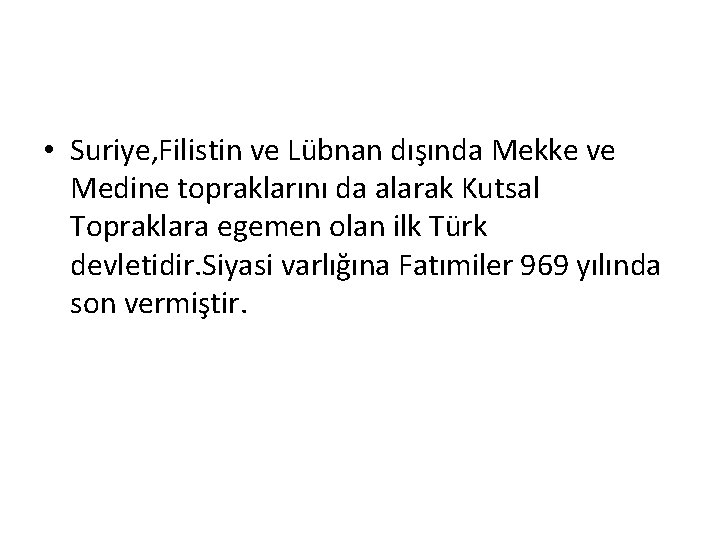 • Suriye,Filistin ve Lübnan dışında Mekke ve Medine topraklarını da alarak Kutsal Topraklara egemen olan ilk Türk devletidir.Siyasi varlığına Fatımiler 969 yılında son vermiştir.